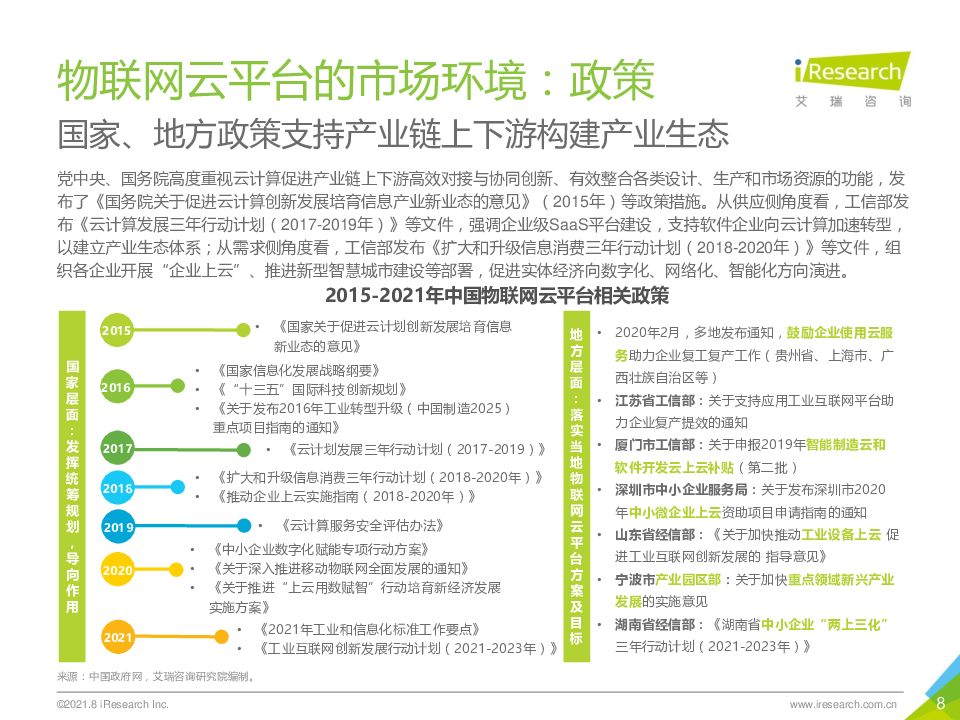 物联网云平台的市场环境：政策

iResearch
艾瑞咨询

国家、地方政策支持产业链上下游构建产业生态

党中央、国务院高度重视云计算促进产业链上下游高效对接与协同创新、有效整合各类设计、生产和市场资源的功能，发布了《国务院关于促进云计算创新发展培育信息产业新业态的意见》（2015年）等政策措施。从供应侧角度看，工信部发布《云计算发展三年行动计划（2017-2019年）》等文件，强调企业级SaaS平台建设，支持软件企业向云计算加速转型，以建立产业生态体系；从需求侧角度看，工信部发布《扩大和升级信息消费三年行动计划（2018-2020年）》等文件，组织各企业开展“企业上云”、推进新型智慧城市建设等部署，促进实体经济向数字化、网络化、智能化方向演进。

2015-2021年中国物联网云平台相关政策

国家层面：发挥统筹规划，导向作用

2015
• 《国家关于促进云计划创新发展培育信息新业态的意见》

2016
• 《国家信息化发展战略纲要》
• 《“十三五”国际科技创新规划》
• 《关于发布2016年工业转型升级（中国制造2025）重点项目指南的通知》

2017
• 《云计划发展三年行动计划（2017-2019）》

2018
• 《扩大和升级信息消费三年行动计划（2018-2020年）》
• 《推动企业上云实施指南（2018-2020年）》

2019
• 《云计算服务安全评估办法》

2020
• 《中小企业数字化赋能专项行动方案》
• 《关于深入推进移动物联网全面发展的通知》
• 《关于推进“上云用数赋智”行动培育新经济发展实施方案》

2021
• 《2021年工业和信息化标准工作要点》
• 《工业互联网创新发展行动计划（2021-2023年）》

地方层面：落实当地物联网云平台方案及目标

• 2020年2月，多地发布通知，鼓励企业使用云服务助力企业复工复产工作（贵州省、上海市、广西壮族自治区等）
• 江苏省工信部：关于支持应用工业互联网平台助力企业复产提效的通知
• 厦门市工信部：关于申报2019年智能制造云和软件开发云上云补贴（第二批）
• 深圳市中小企业服务局：关于发布深圳市2020年中小微企业上云资助项目申请指南的通知
• 山东省经信部：《关于加快推动工业设备上云 促进工业互联网创新发展的 指导意见》
• 宁波市产业园区部：关于加快重点领域新兴产业发展的实施意见
• 湖南省经信部：《湖南省中小企业“两上三化”三年行动计划（2021-2023年）》

来源：中国政府网，艾瑞咨询研究院编制。

©2021.8 iResearch Inc.
www.iresearch.com.cn
8